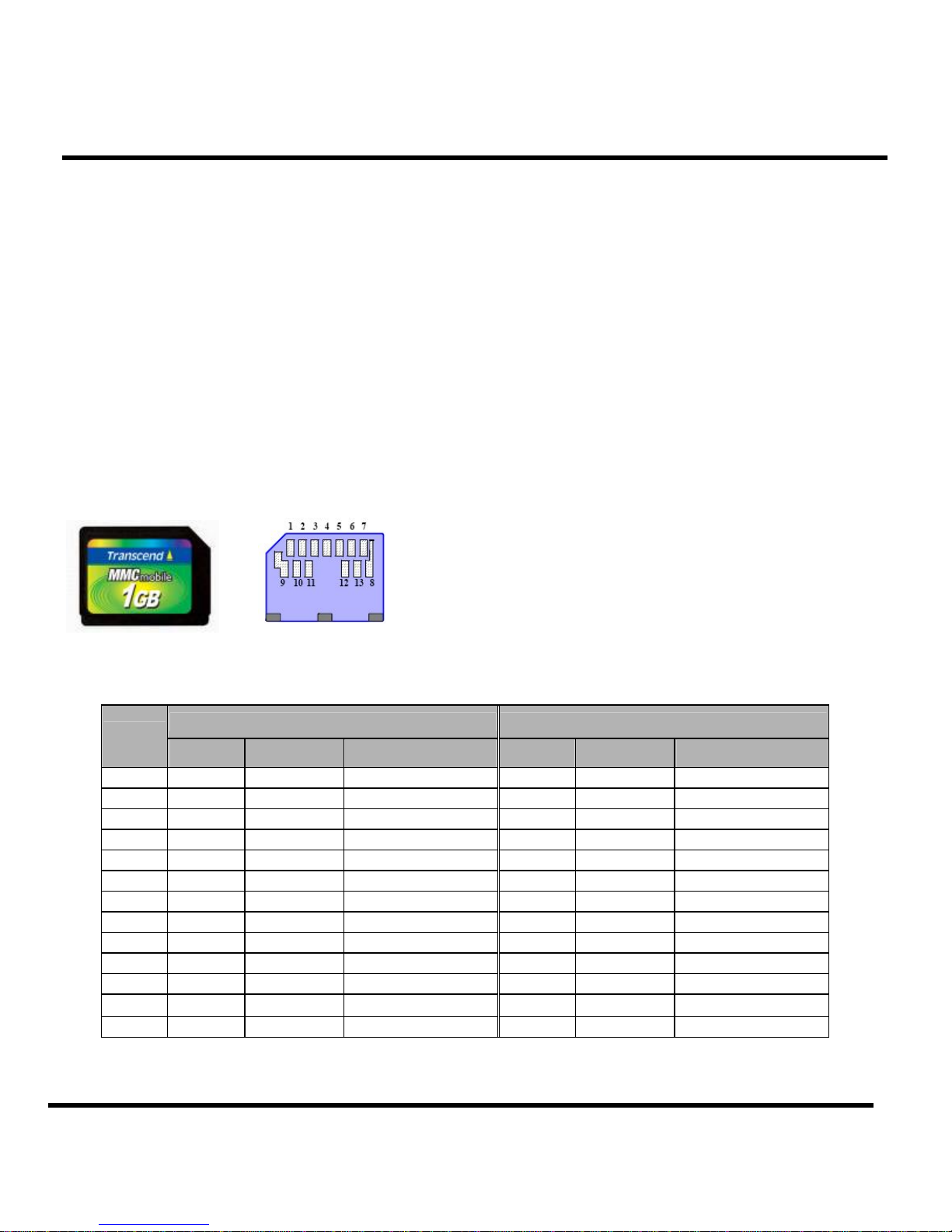 Transcend
MMCmobile
1GB

1 2 3 4 5 6 7
9 10 11 12 13 8